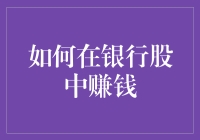 如何在银行股中赚钱